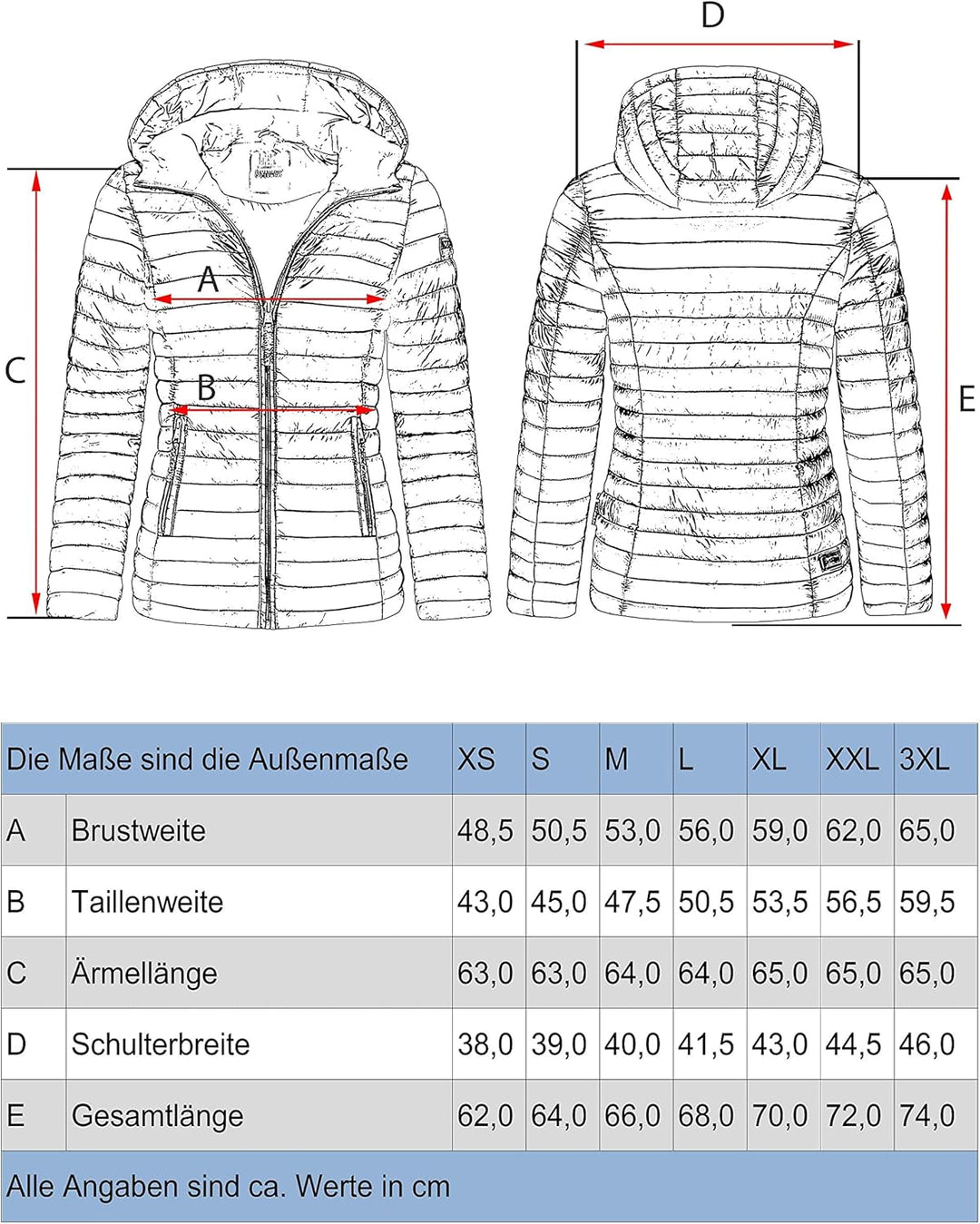 D

A

C

B

E

| Die Maße sind die Außenmaße | | XS | S | M | L | XL | XXL | 3XL |
|---|---|---|---|---|---|---|---|---|
| A | Brustweite | 48,5 | 50,5 | 53,0 | 56,0 | 59,0 | 62,0 | 65,0 |
| B | Taillenweite | 43,0 | 45,0 | 47,5 | 50,5 | 53,5 | 56,5 | 59,5 |
| C | Ärmellänge | 63,0 | 63,0 | 64,0 | 64,0 | 65,0 | 65,0 | 65,0 |
| D | Schulterbreite | 38,0 | 39,0 | 40,0 | 41,5 | 43,0 | 44,5 | 46,0 |
| E | Gesamtlänge | 62,0 | 64,0 | 66,0 | 68,0 | 70,0 | 72,0 | 74,0 |

Alle Angaben sind ca. Werte in cm